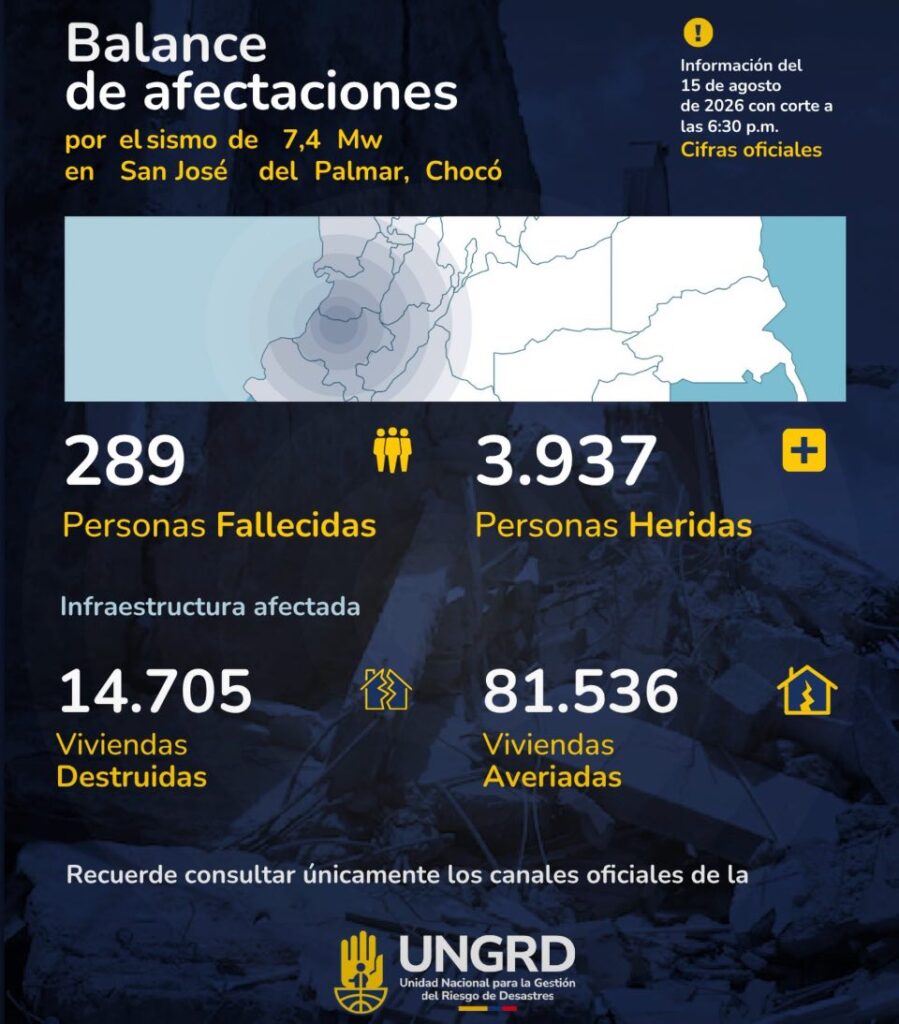 Balance de afectaciones

por el sismo de 7,4 Mw en San José del Palmar, Chocó

!

Información del 15 de agosto de 2026 con corte a las 6:30 p.m.

Cifras oficiales

289

Personas Fallecidas

3.937

Personas Heridas

Infraestructura afectada

14.705

Viviendas Destruidas

81.536

Viviendas Averiadas

Recuerde consultar únicamente los canales oficiales de la

UNGRD

Unidad Nacional para la Gestión del Riesgo de Desastres